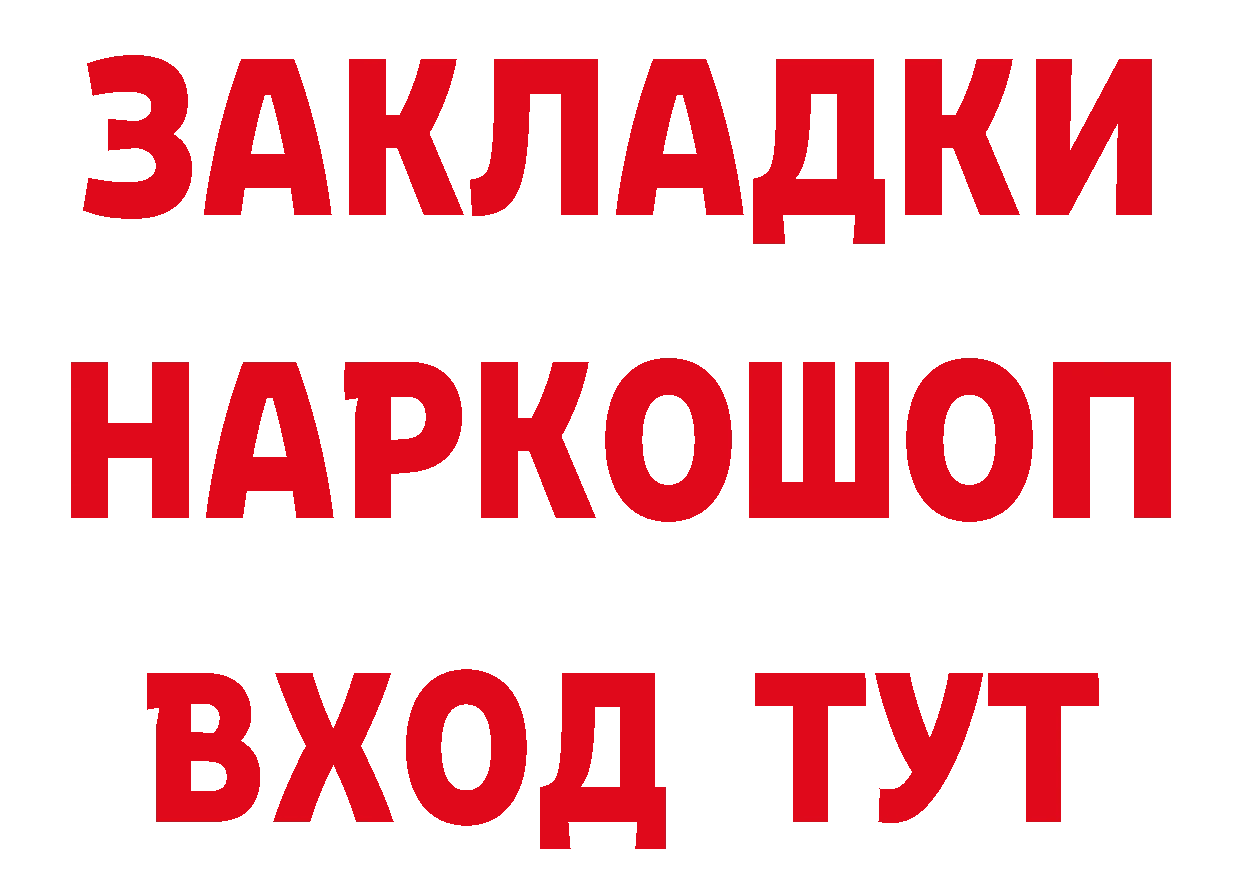 ЗАКЛАДКИ НАРКОШОП ВХОД ТУТ